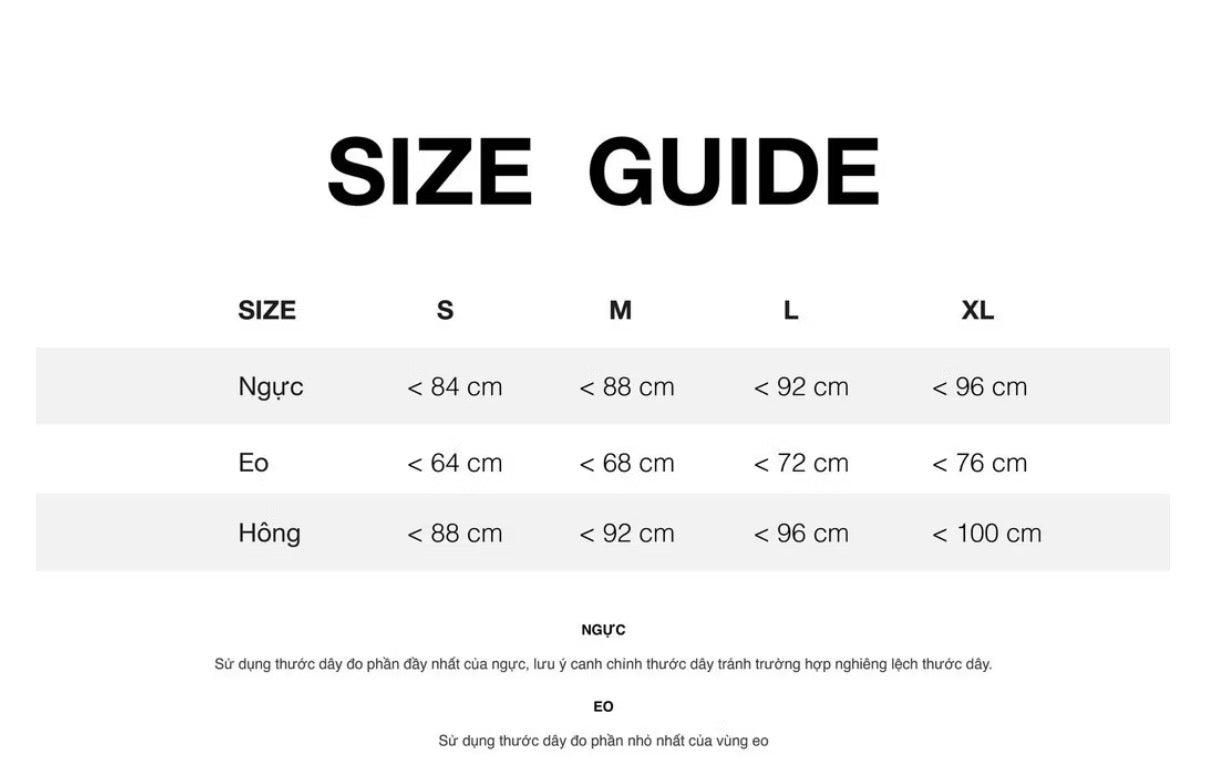 SIZE GUIDE

| SIZE | S | M | L | XL |
|---|---|---|---|---|
| Ngực | < 84 cm | < 88 cm | < 92 cm | < 96 cm |
| Eo | < 64 cm | < 68 cm | < 72 cm | < 76 cm |
| Hông | < 88 cm | < 92 cm | < 96 cm | < 100 cm |

NGỰC

Sử dụng thước dây đo phần đầy nhất của ngực, lưu ý canh chỉnh thước dây tránh trường hợp nghiêng lệch thước dây.

EO

Sử dụng thước dây đo phần nhỏ nhất của vùng eo